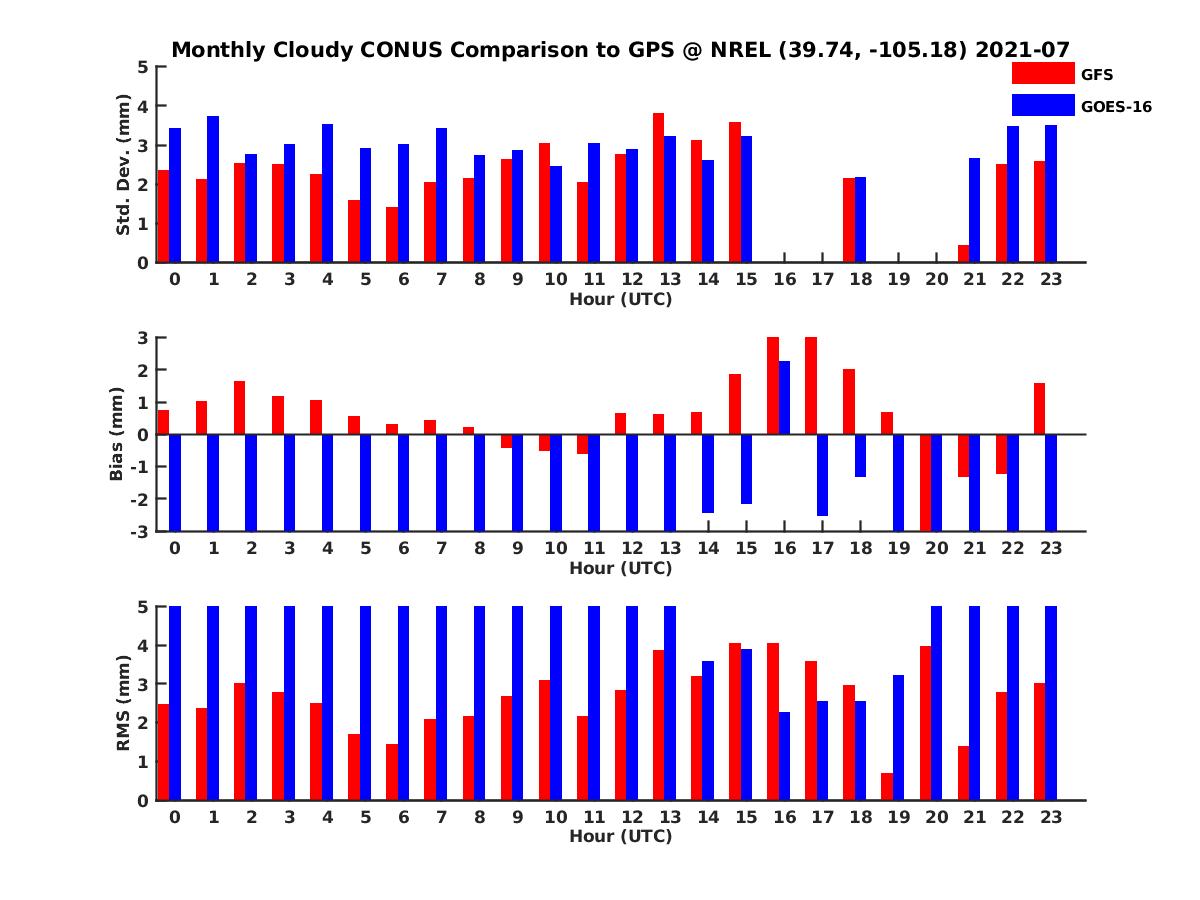 Monthly Cloudy CONUS Comparison to GPS @ NREL (39.74, -105.18) 2021-07

GFS
GOES-16

Std. Dev. (mm)
5
4
3
2
1
0
0 1 2 3 4 5 6 7 8 9 10 11 12 13 14 15 16 17 18 19 20 21 22 23
Hour (UTC)

Bias (mm)
3
2
1
0
-1
-2
-3
0 1 2 3 4 5 6 7 8 9 10 11 12 13 14 15 16 17 18 19 20 21 22 23
Hour (UTC)

RMS (mm)
5
4
3
2
1
0
0 1 2 3 4 5 6 7 8 9 10 11 12 13 14 15 16 17 18 19 20 21 22 23
Hour (UTC)